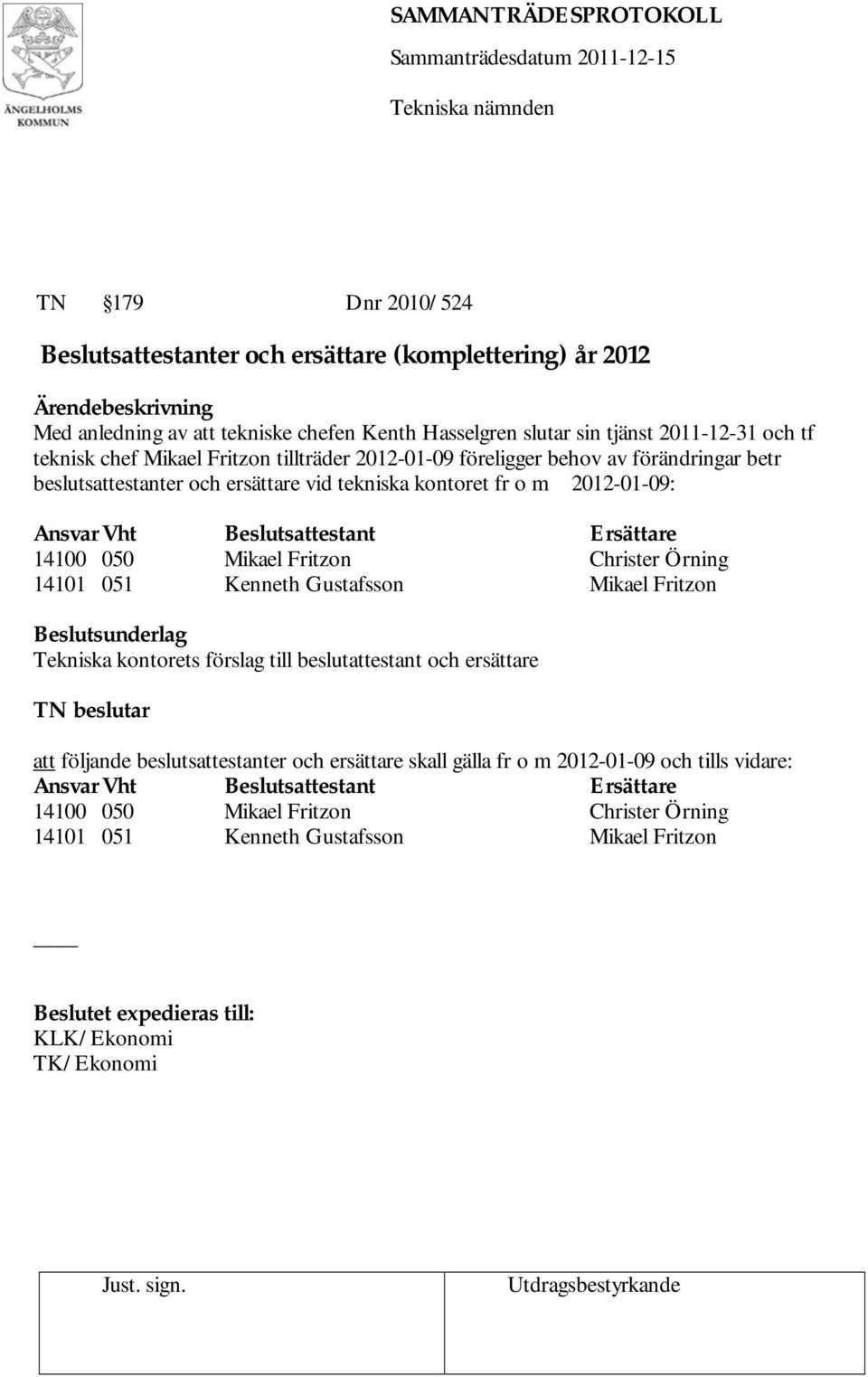 ÄNGELHOLMS KOMMUN

SAMMANTRÄDESPROTOKOLL
Sammanträdesdatum 2011-12-15
Tekniska nämnden

TN §179 Dnr 2010/524

Beslutsattestanter och ersättare (komplettering) år 2012

Ärendebeskrivning
Med anledning av att tekniske chefen Kenth Hasselgren slutar sin tjänst 2011-12-31 och tf teknisk chef Mikael Fritzon tillträder 2012-01-09 föreligger behov av förändringar betr beslutsattestanter och ersättare vid tekniska kontoret fr o m 2012-01-09:

| Ansvar | Vht | Beslutsattestant | Ersättare |
|---|---|---|---|
| 14100 | 050 | Mikael Fritzon | Christer Örning |
| 14101 | 051 | Kenneth Gustafsson | Mikael Fritzon |

Beslutsunderlag
Tekniska kontorets förslag till beslutattestant och ersättare

TN beslutar

att följande beslutsattestanter och ersättare skall gälla fr o m 2012-01-09 och tills vidare:

| Ansvar | Vht | Beslutsattestant | Ersättare |
|---|---|---|---|
| 14100 | 050 | Mikael Fritzon | Christer Örning |
| 14101 | 051 | Kenneth Gustafsson | Mikael Fritzon |

Beslutet expedieras till:
KLK/Ekonomi
TK/Ekonomi

| Just. sign. | Utdragsbestyrkande |
|---|---|